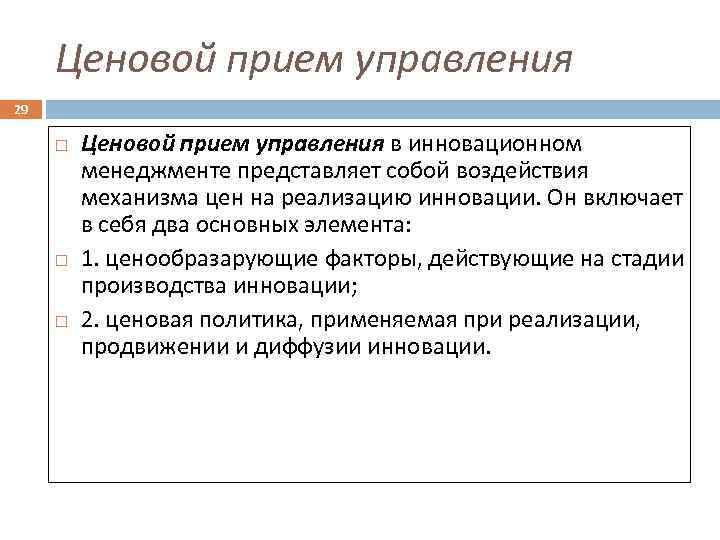 Ценовой прием управления

29

Ценовой прием управления в инновационном менеджменте представляет собой воздействия механизма цен на реализацию инновации. Он включает в себя два основных элемента:

1. ценообразарующие факторы, действующие на стадии производства инновации;

2. ценовая политика, применяемая при реализации, продвижении и диффузии инновации.